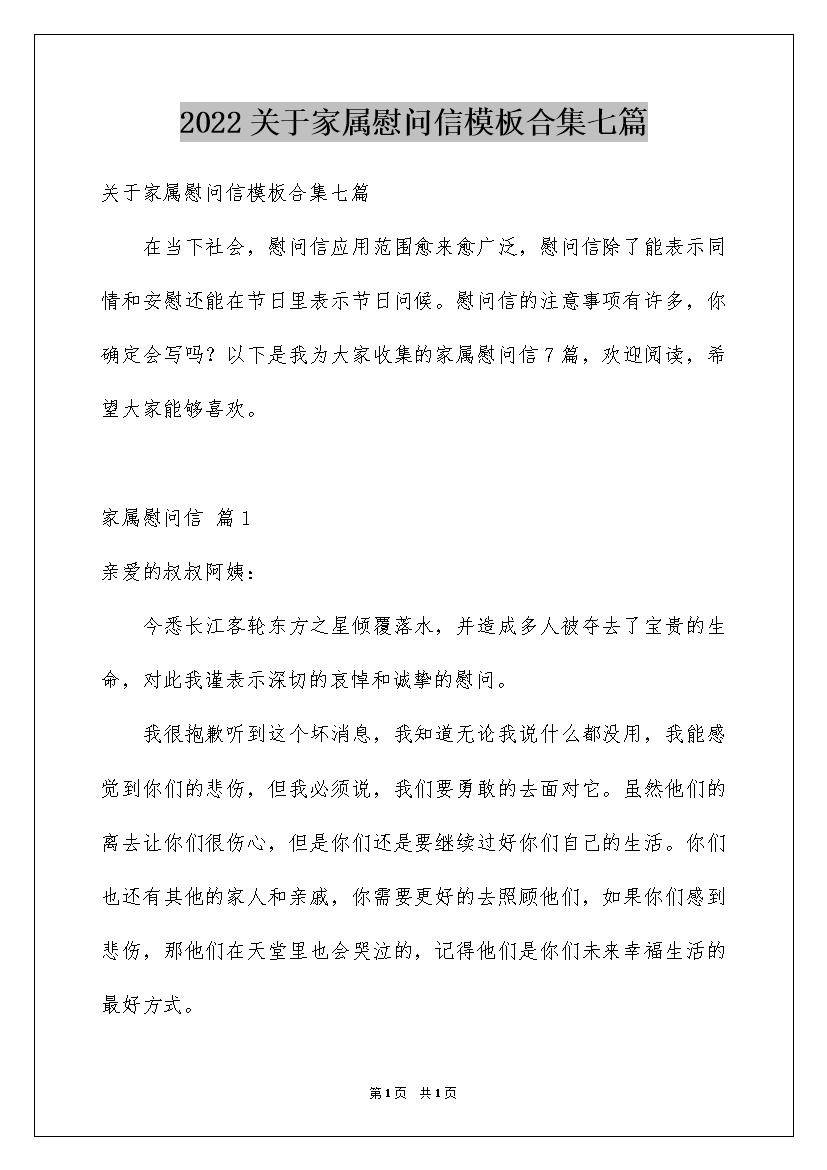 2022关于家属慰问信模板合集七篇

关于家属慰问信模板合集七篇

在当下社会，慰问信应用范围愈来愈广泛，慰问信除了能表示同情和安慰还能在节日里表示节日问候。慰问信的注意事项有许多，你确定会写吗？以下是我为大家收集的家属慰问信7篇，欢迎阅读，希望大家能够喜欢。

家属慰问信 篇1

亲爱的叔叔阿姨：

今悉长江客轮东方之星倾覆落水，并造成多人被夺去了宝贵的生命，对此我谨表示深切的哀悼和诚挚的慰问。

我很抱歉听到这个坏消息，我知道无论我说什么都没用，我能感觉到你们的悲伤，但我必须说，我们要勇敢的去面对它。虽然他们的离去让你们很伤心，但是你们还是要继续过好你们自己的生活。你们也还有其他的家人和亲戚，你需要更好的去照顾他们，如果你们感到悲伤，那他们在天堂里也会哭泣的，记得他们是你们未来幸福生活的最好方式。

第1页 共1页